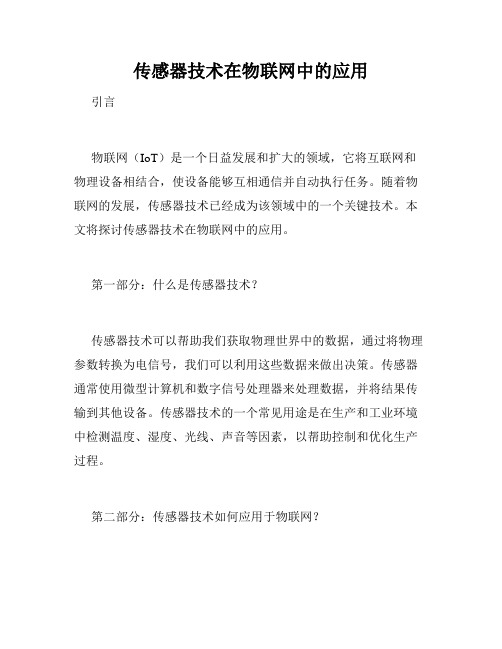 传感器技术在物联网中的应用

引言

物联网（IoT）是一个日益发展和扩大的领域，它将互联网和物理设备相结合，使设备能够互相通信并自动执行任务。随着物联网的发展，传感器技术已经成为该领域中的一个关键技术。本文将探讨传感器技术在物联网中的应用。

第一部分：什么是传感器技术？

传感器技术可以帮助我们获取物理世界中的数据，通过将物理参数转换为电信号，我们可以利用这些数据来做出决策。传感器通常使用微型计算机和数字信号处理器来处理数据，并将结果传输到其他设备。传感器技术的一个常见用途是在生产和工业环境中检测温度、湿度、光线、声音等因素，以帮助控制和优化生产过程。

第二部分：传感器技术如何应用于物联网？